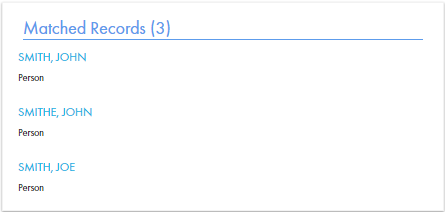 Matched Records (3)

SMITH, JOHN

Person

SMITHE, JOHN

Person

SMITH, JOE

Person